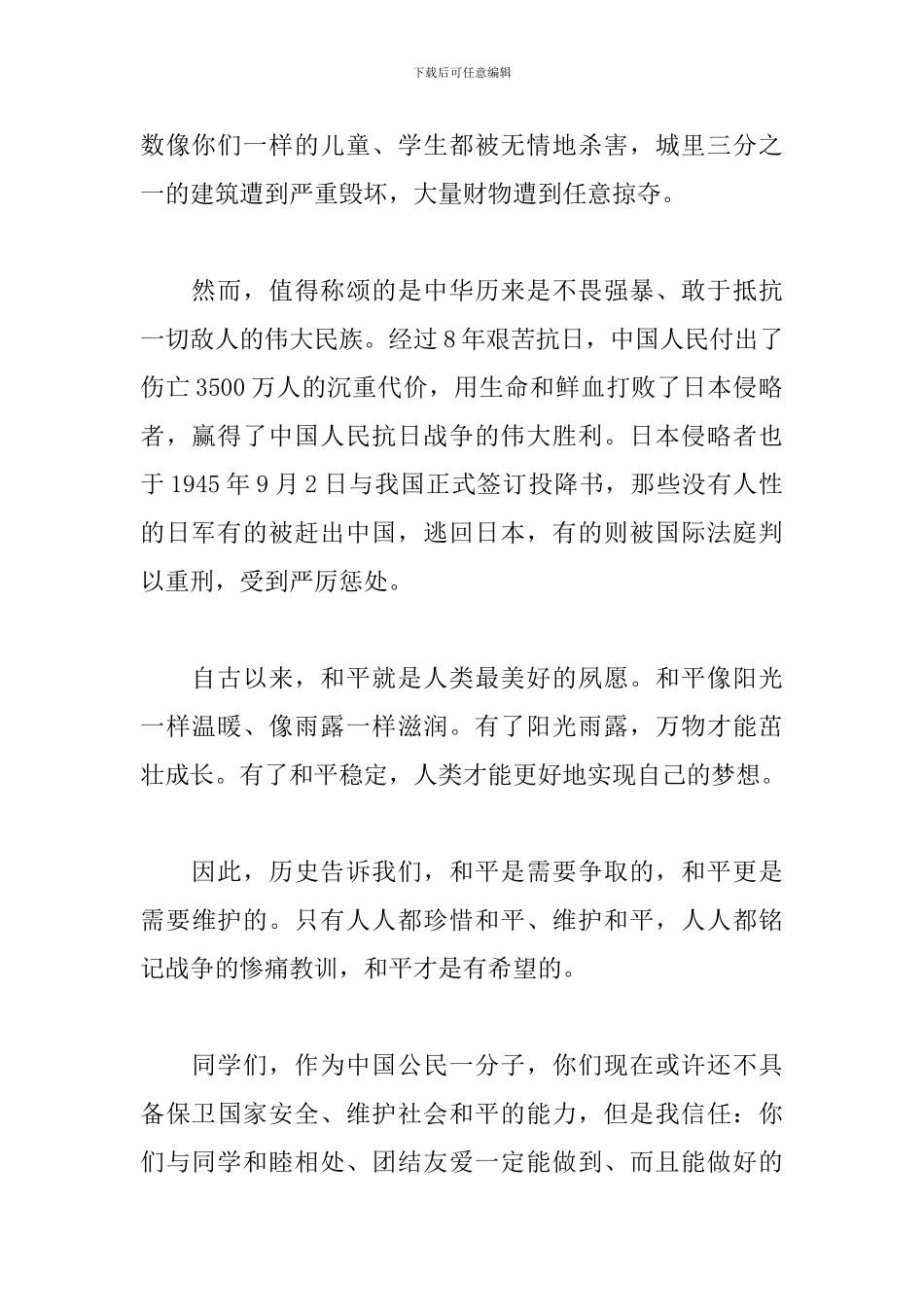 下载后可任意编辑

数像你们一样的儿童、学生都被无情地杀害，城里三分之一的建筑遭到严重毁坏，大量财物遭到任意掠夺。

然而，值得称颂的是中华历来是不畏强暴、敢于抵抗一切敌人的伟大民族。经过8年艰苦抗日，中国人民付出了伤亡3500万人的沉重代价，用生命和鲜血打败了日本侵略者，赢得了中国人民抗日战争的伟大胜利。日本侵略者也于1945年9月2日与我国正式签订投降书，那些没有人性的日军有的被赶出中国，逃回日本，有的则被国际法庭判以重刑，受到严厉惩处。

自古以来，和平就是人类最美好的夙愿。和平像阳光一样温暖、像雨露一样滋润。有了阳光雨露，万物才能茁壮成长。有了和平稳定，人类才能更好地实现自己的梦想。

因此，历史告诉我们，和平是需要争取的，和平更是需要维护的。只有人人都珍惜和平、维护和平，人人都铭记战争的惨痛教训，和平才是有希望的。

同学们，作为中国公民一分子，你们现在或许还不具备保卫国家安全、维护社会和平的能力，但是我信任：你们与同学和睦相处、团结友爱一定能做到、而且能做好的